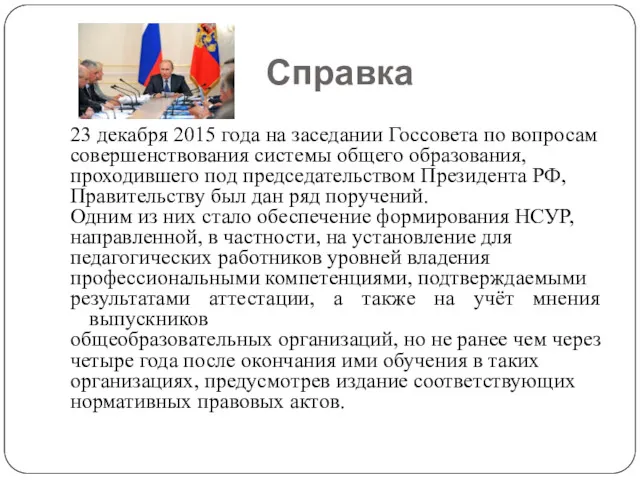 Справка

23 декабря 2015 года на заседании Госсовета по вопросам совершенствования системы общего образования, проходившего под председательством Президента РФ, Правительству был дан ряд поручений.
Одним из них стало обеспечение формирования НСУР, направленной, в частности, на установление для педагогических работников уровней владения профессиональными компетенциями, подтверждаемыми результатами аттестации, а также на учёт мнения выпускников общеобразовательных организаций, но не ранее чем через четыре года после окончания ими обучения в таких организациях, предусмотрев издание соответствующих нормативных правовых актов.